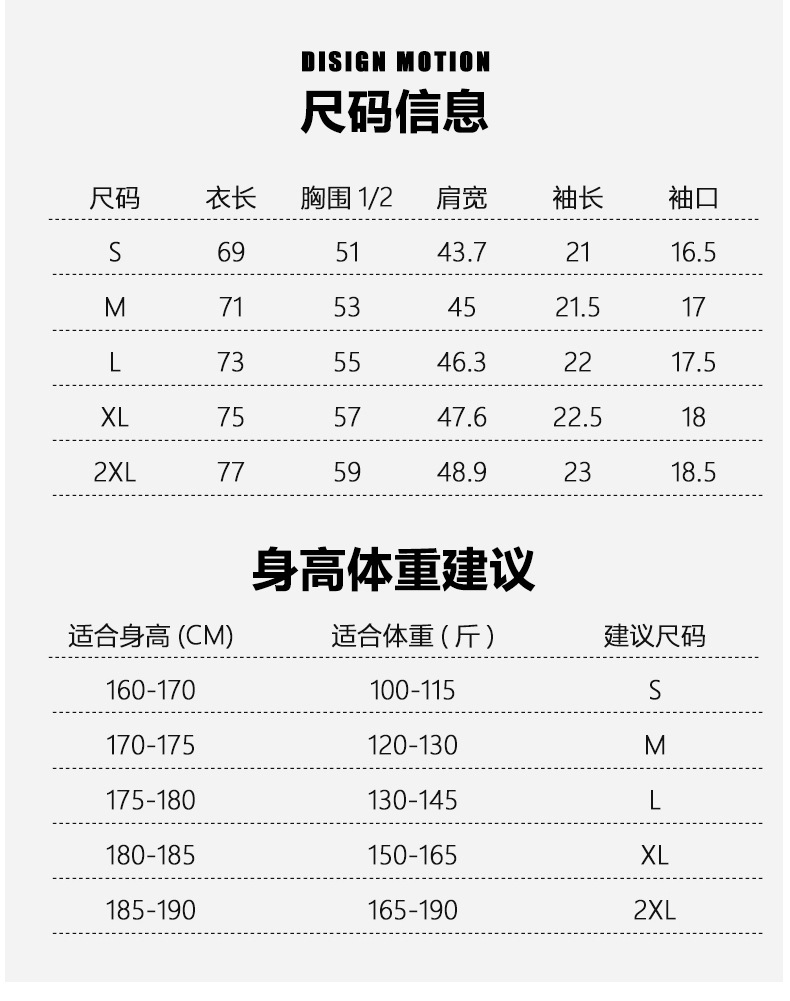 DISIGN MOTION
尺码信息

| 尺码 | 衣长 | 胸围 1/2 | 肩宽 | 袖长 | 袖口 |
|---|---|---|---|---|---|
| S | 69 | 51 | 43.7 | 21 | 16.5 |
| M | 71 | 53 | 45 | 21.5 | 17 |
| L | 73 | 55 | 46.3 | 22 | 17.5 |
| XL | 75 | 57 | 47.6 | 22.5 | 18 |
| 2XL | 77 | 59 | 48.9 | 23 | 18.5 |

身高体重建议

| 适合身高 (CM) | 适合体重 ( 斤 ) | 建议尺码 |
|---|---|---|
| 160-170 | 100-115 | S |
| 170-175 | 120-130 | M |
| 175-180 | 130-145 | L |
| 180-185 | 150-165 | XL |
| 185-190 | 165-190 | 2XL |